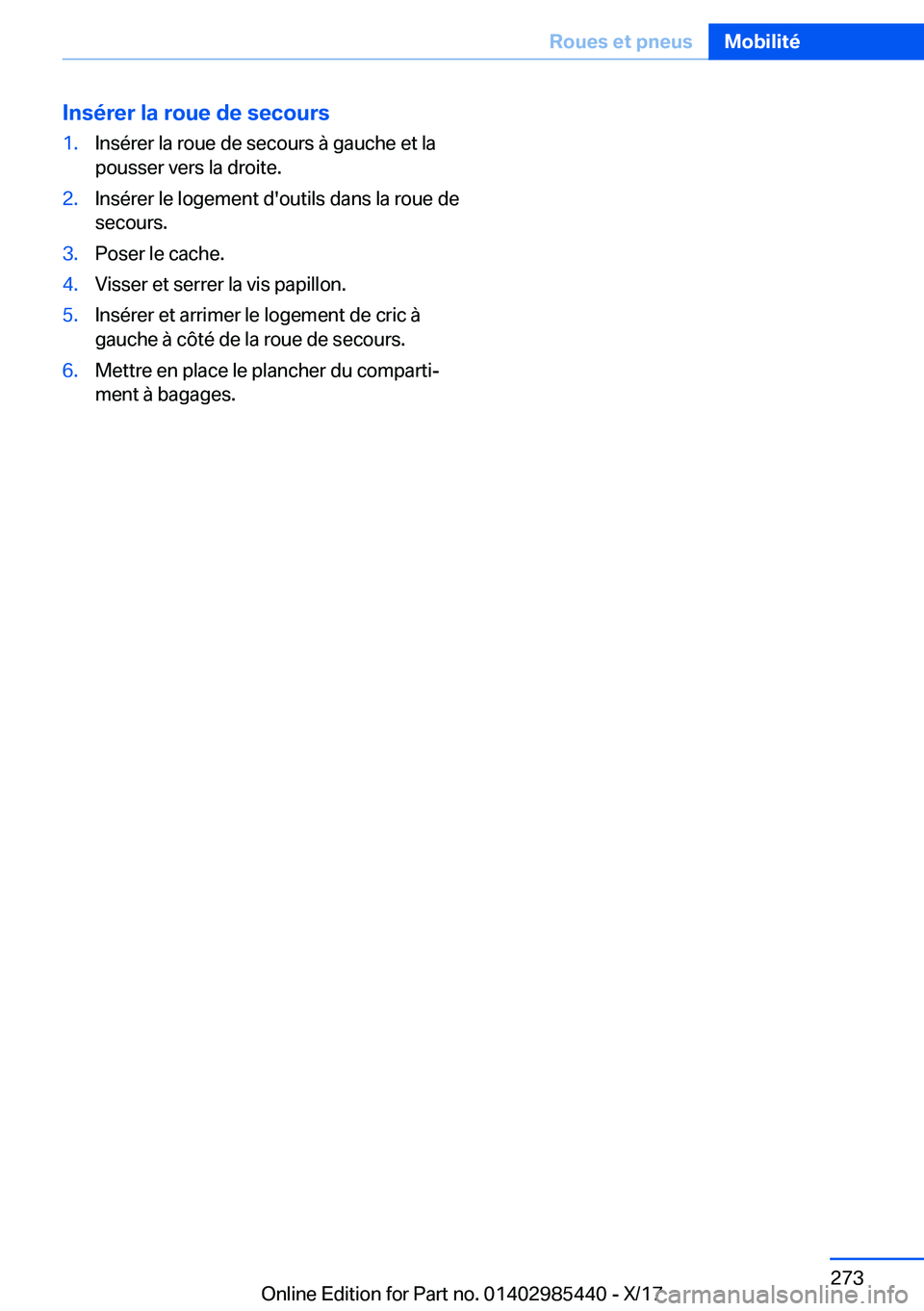 Roues et pneus Mobilité

Insérer la roue de secours

1. Insérer la roue de secours à gauche et la pousser vers la droite.
2. Insérer le logement d'outils dans la roue de secours.
3. Poser le cache.
4. Visser et serrer la vis papillon.
5. Insérer et arrimer le logement de cric à gauche à côté de la roue de secours.
6. Mettre en place le plancher du compartiment à bagages.

273

Online Edition for Part no. 01402985440 - X/17

carmanualsonline.info